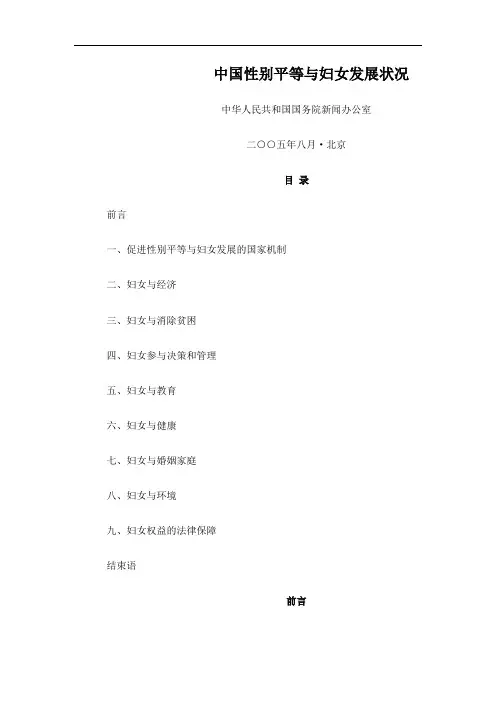 中国性别平等与妇女发展状况

中华人民共和国国务院新闻办公室

二〇〇五年八月·北京

目 录

前言

一、促进性别平等与妇女发展的国家机制

二、妇女与经济

三、妇女与消除贫困

四、妇女参与决策和管理

五、妇女与教育

六、妇女与健康

七、妇女与婚姻家庭

八、妇女与环境

九、妇女权益的法律保障

结束语

前言